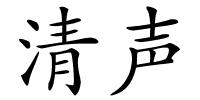 清声